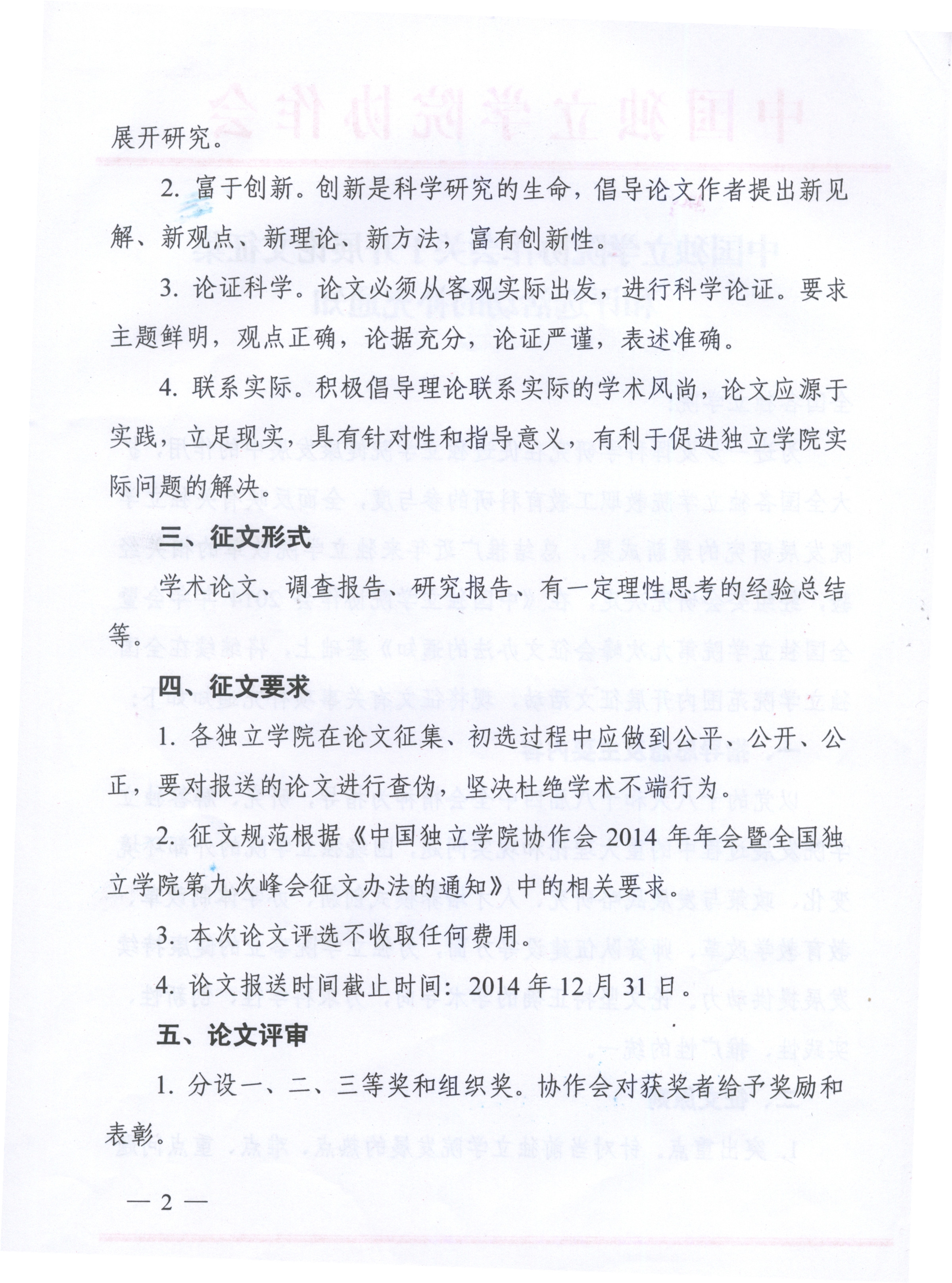 展开研究。

2. 富于创新。创新是科学研究的生命，倡导论文作者提出新见解、新观点、新理论、新方法，富有创新性。

3. 论证科学。论文必须从客观实际出发，进行科学论证。要求主题鲜明，观点正确，论据充分，论证严谨，表述准确。

4. 联系实际。积极倡导理论联系实际的学术风尚，论文应源于实践，立足现实，具有针对性和指导意义，有利于促进独立学院实际问题的解决。

三、征文形式

学术论文、调查报告、研究报告、有一定理性思考的经验总结等。

四、征文要求

1. 各独立学院在论文征集、初选过程中应做到公平、公开、公正，要对报送的论文进行查伪，坚决杜绝学术不端行为。

2. 征文规范根据《中国独立学院协作会 2014 年年会暨全国独立学院第九次峰会征文办法的通知》中的相关要求。

3. 本次论文评选不收取任何费用。

4. 论文报送时间截止时间：2014 年 12 月 31 日。

五、论文评审

1. 分设一、二、三等奖和组织奖。协作会对获奖者给予奖励和表彰。

— 2 —